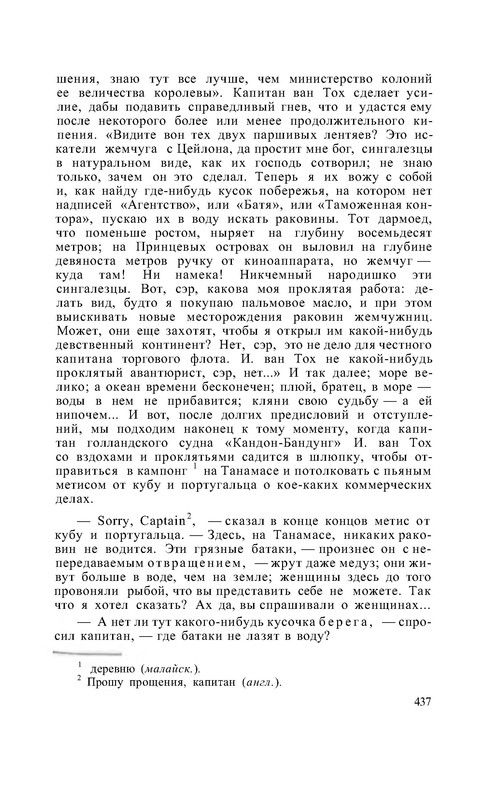 шения, знаю тут все лучше, чем министерство колоний ее величества королевы». Капитан ван Тох сделает усилие, дабы подавить справедливый гнев, что и удастся ему после некоторого более или менее продолжительного кипения. «Видите вон тех двух паршивых лентяев? Это искатели жемчуга с Цейлона, да простит мне бог, сингалезцы в натуральном виде, как их господь сотворил; не знаю только, зачем он это сделал. Теперь я их вожу с собой и, как найду где-нибудь кусок побережья, на котором нет надписей «Агентство», или «Батя», или «Таможенная контора», пускаю их в воду искать раковины. Тот дармоед, что поменьше ростом, ныряет на глубину восемьдесят метров; на Принцевых островах он выловил на глубине девяноста метров ручку от киноаппарата, но жемчуг — куда там! Ни намека! Никчемный народишко эти сингалезцы. Вот, сэр, какова моя проклятая работа: делать вид, будто я покупаю пальмовое масло, и при этом выискивать новые месторождения раковин жемчужниц. Может, они еще захотят, чтобы я открыл им какой-нибудь девственный континент? Нет, сэр, это не дело для честного капитана торгового флота. И. ван Тох не какой-нибудь проклятый авантюрист, сэр, нет...» И так далее; море велико; а океан времени бесконечен; плюй, братец, в море — воды в нем не прибавится; кляни свою судьбу — а ей нипочем... И вот, после долгих предисловий и отступлений, мы подходим наконец к тому моменту, когда капитан голландского судна «Кандон-Бандунг» И. ван Тох со вздохами и проклятьями садится в шлюпку, чтобы отправиться в кампонг $^1$ на Танамасе и потолковать с пьяным метисом от кубу и португальца о кое-каких коммерческих делах.

— Sorry, Captain$^2$, — сказал в конце концов метис от кубу и португальца. — Здесь, на Танамасе, никаких раковин не водится. Эти грязные батаки, — произнес он с непередаваемым отвращением, — жрут даже медуз; они живут больше в воде, чем на земле; женщины здесь до того провоняли рыбой, что вы представить себе не можете. Так что я хотел сказать? Ах да, вы спрашивали о женщинах...

— А нет ли тут какого-нибудь кусочка берега, — спросил капитан, — где батаки не лазят в воду?

$^1$ деревню (малайск.).
$^2$ Прошу прощения, капитан (англ.).

437